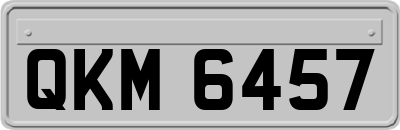 QKM 6457